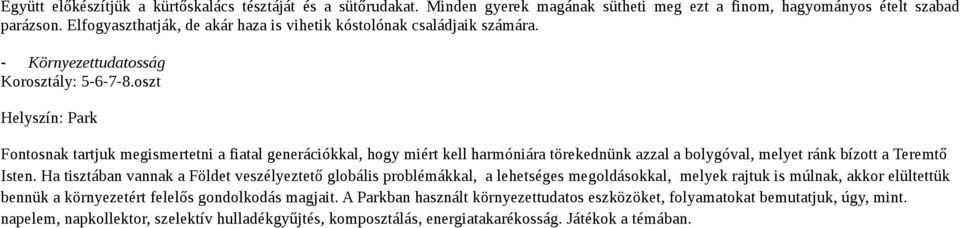 Együtt előkészítjük a kürtőskalács tésztáját és a sütőrudakat. Minden gyerek magának sütheti meg ezt a finom, hagyományos ételt szabad parázson. Elfogyaszthatják, de akár haza is vihetik kóstolónak családjaik számára.

- Környezettudatosság
Korosztály: 5-6-7-8.oszt

Helyszín: Park

Fontosnak tartjuk megismertetni a fiatal generációkkal, hogy miért kell harmóniára törekednünk azzal a bolygóval, melyet ránk bízott a Teremtő Isten. Ha tisztában vannak a Földet veszélyeztető globális problémákkal, a lehetséges megoldásokkal, melyek rajtuk is múlnak, akkor elültettük bennük a környezetért felelős gondolkodás magjait. A Parkban használt környezettudatos eszközöket, folyamatokat bemutatjuk, úgy, mint. napelem, napkollektor, szelektív hulladékgyűjtés, komposztálás, energiatakarékosság. Játékok a témában.